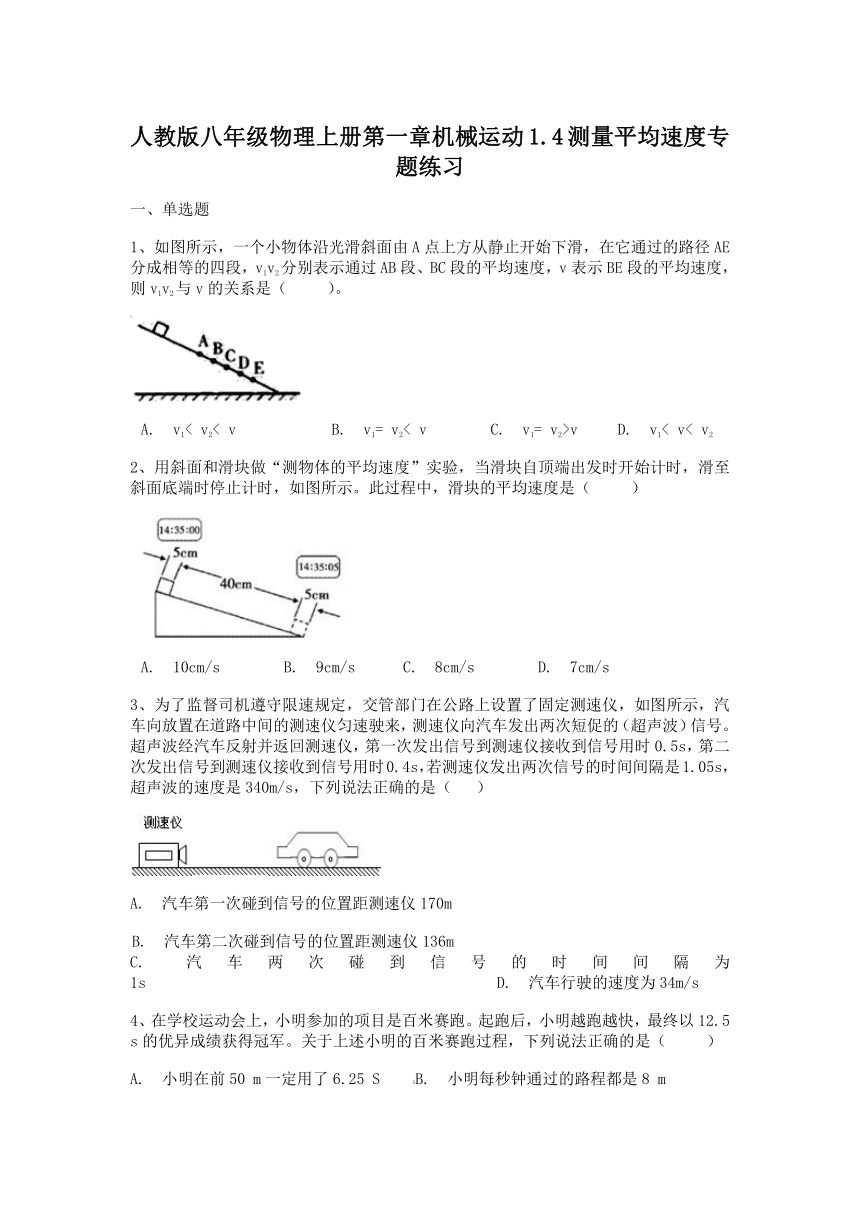 人教版八年级物理上册第一章机械运动1.4测量平均速度专题练习

一、单选题

1、如图所示，一个小物体沿光滑斜面由A点上方从静止开始下滑，在它通过的路径AE分成相等的四段，$v_1v_2$分别表示通过AB段、BC段的平均速度，v表示BE段的平均速度，则$v_1v_2$与v的关系是（　　）。

A B C D E

A.　$v_1< v_2< v$　　B.　$v_1= v_2< v$　　C.　$v_1= v_2>v$　　D.　$v_1< v< v_2$

2、用斜面和滑块做“测物体的平均速度”实验，当滑块自顶端出发时开始计时，滑至斜面底端时停止计时，如图所示。此过程中，滑块的平均速度是（　　）

14:35:00
5cm
40cm
14:35:05
5cm

A.　10cm/s　　B.　9cm/s　　C.　8cm/s　　D.　7cm/s

3、为了监督司机遵守限速规定，交管部门在公路上设置了固定测速仪，如图所示，汽车向放置在道路中间的测速仪匀速驶来，测速仪向汽车发出两次短促的(超声波)信号。超声波经汽车反射并返回测速仪，第一次发出信号到测速仪接收到信号用时0.5s，第二次发出信号到测速仪接收到信号用时0.4s，若测速仪发出两次信号的时间间隔是1.05s，超声波的速度是340m/s，下列说法正确的是（　　）

测速仪

A.　汽车第一次碰到信号的位置距测速仪170m

B.　汽车第二次碰到信号的位置距测速仪136m
C.　汽车两次碰到信号的时间间隔为1s　　D.　汽车行驶的速度为34m/s

4、在学校运动会上，小明参加的项目是百米赛跑。起跑后，小明越跑越快，最终以12.5 s的优异成绩获得冠军。关于上述小明的百米赛跑过程，下列说法正确的是（　　）

A.　小明在前50 m一定用了6.25 S　　B.　小明每秒钟通过的路程都是8 m